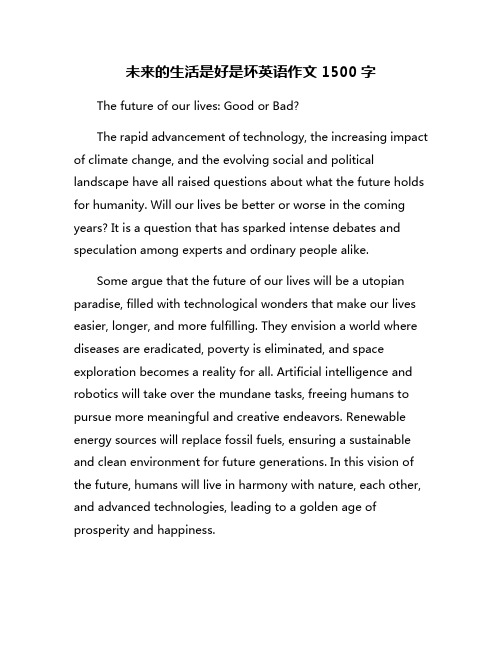 未来的生活是好是坏英语作文 1500 字

The future of our lives: Good or Bad?

The rapid advancement of technology, the increasing impact of climate change, and the evolving social and political landscape have all raised questions about what the future holds for humanity. Will our lives be better or worse in the coming years? It is a question that has sparked intense debates and speculation among experts and ordinary people alike.

Some argue that the future of our lives will be a utopian paradise, filled with technological wonders that make our lives easier, longer, and more fulfilling. They envision a world where diseases are eradicated, poverty is eliminated, and space exploration becomes a reality for all. Artificial intelligence and robotics will take over the mundane tasks, freeing humans to pursue more meaningful and creative endeavors. Renewable energy sources will replace fossil fuels, ensuring a sustainable and clean environment for future generations. In this vision of the future, humans will live in harmony with nature, each other, and advanced technologies, leading to a golden age of prosperity and happiness.